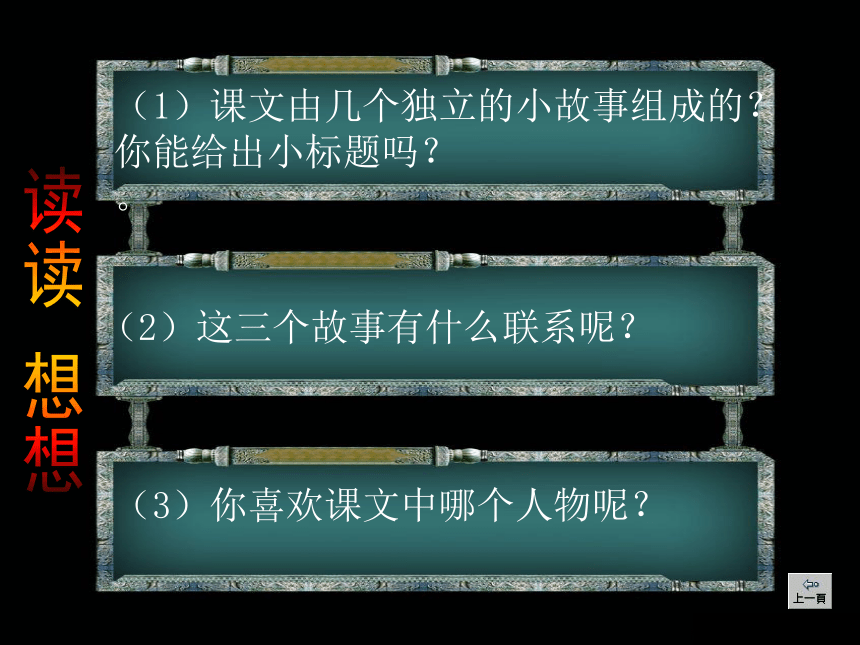 读读 想想

（1）课文由几个独立的小故事组成的？你能给出小标题吗？
。

（2）这三个故事有什么联系呢？

（3）你喜欢课文中哪个人物呢？

上一頁